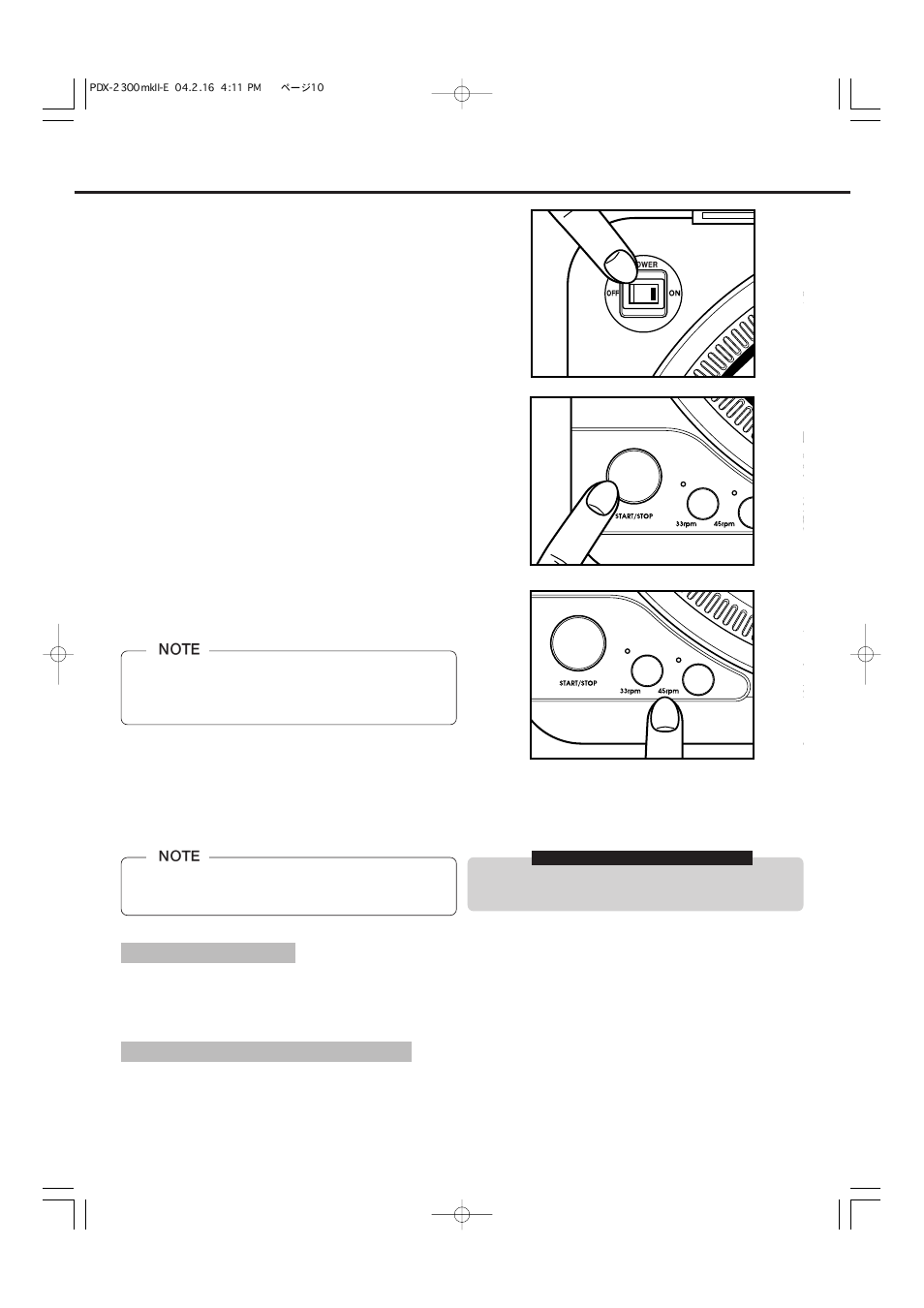 PDX-2300mkII-E 04.2.16 4:11 PM ページ10

POWER
OFF
ON

START/STOP
33rpm
45rpm

START/STOP
33rpm
45rpm

NOTE

NOTE